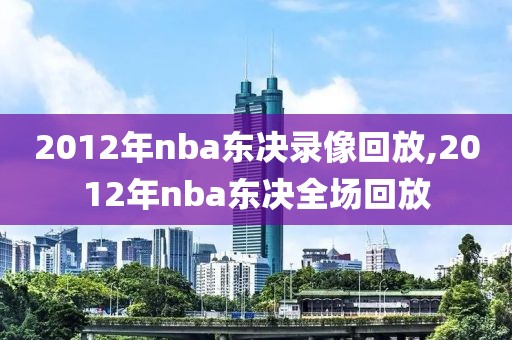 2012年nba东决录像回放,2012年nba东决全场回放